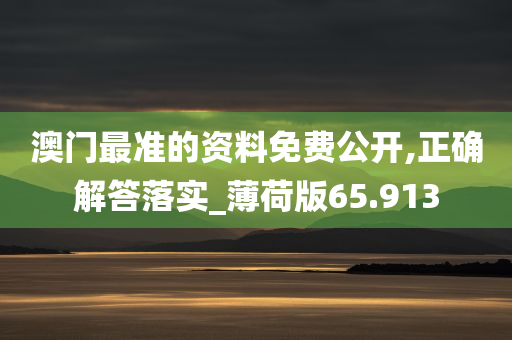 澳门最准的资料免费公开,正确解答落实_薄荷版65.913